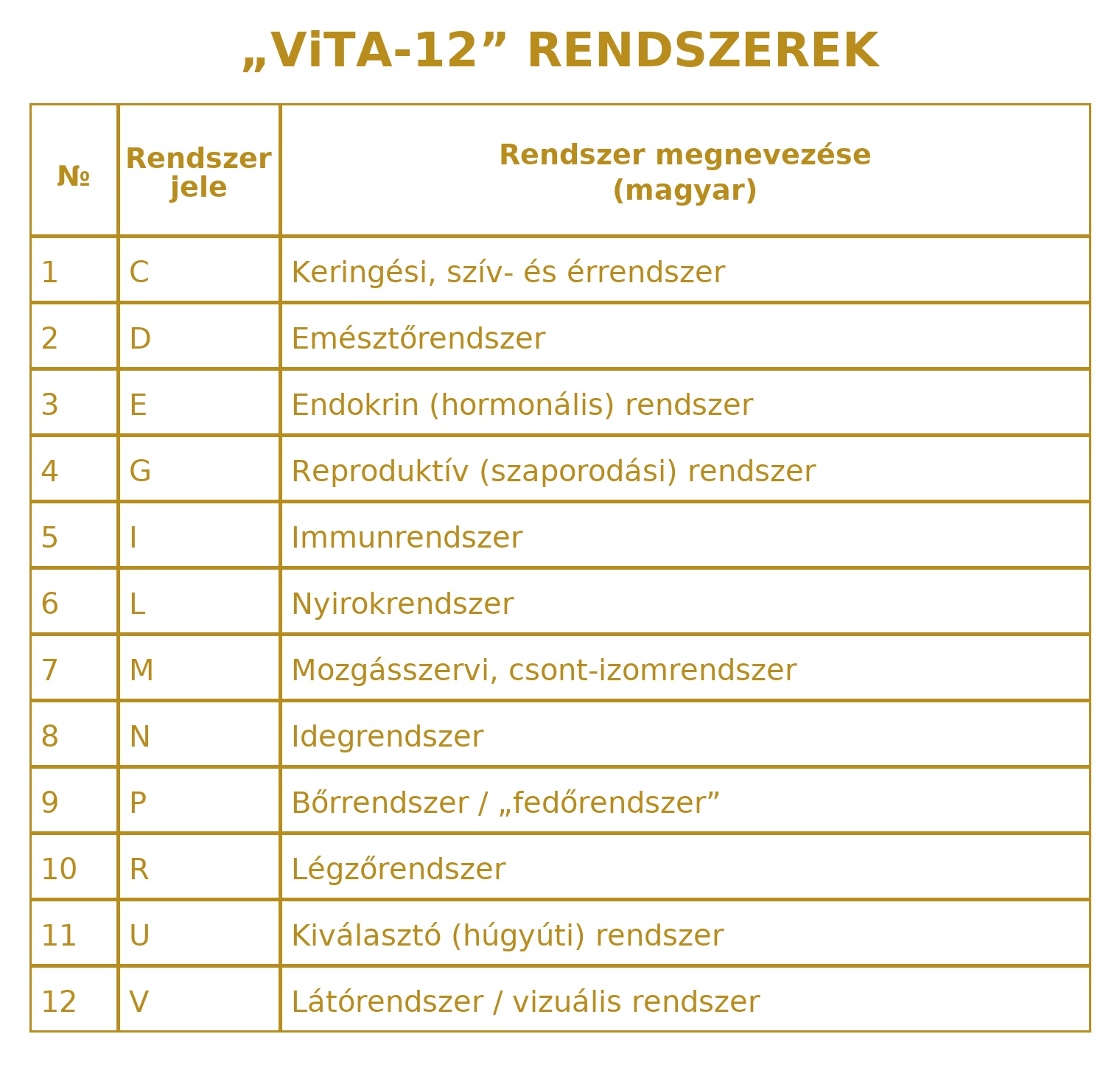 „ViTA-12” RENDSZEREK

| № | Rendszer jele | Rendszer megnevezése (magyar) |
|---|---|---|
| 1 | C | Keringési, szív- és érrendszer |
| 2 | D | Emésztőrendszer |
| 3 | E | Endokrin (hormonális) rendszer |
| 4 | G | Reproduktív (szaporodási) rendszer |
| 5 | I | Immunrendszer |
| 6 | L | Nyirokrendszer |
| 7 | M | Mozgásszervi, csont-izomrendszer |
| 8 | N | Idegrendszer |
| 9 | P | Bőrrendszer / „fedőrendszer” |
| 10 | R | Légzőrendszer |
| 11 | U | Kiválasztó (húgyúti) rendszer |
| 12 | V | Látórendszer / vizuális rendszer |